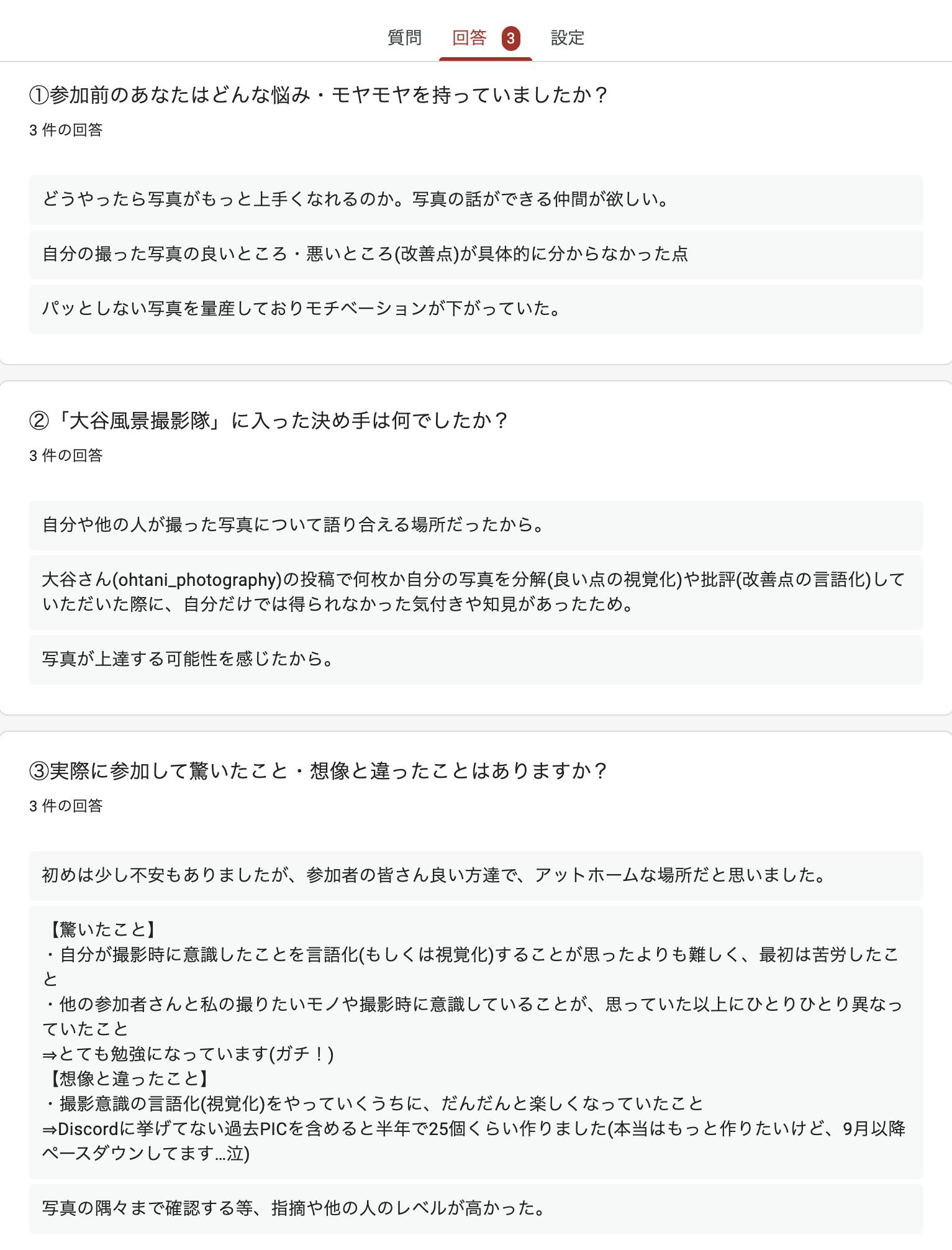 質問　回答 3　設定

①参加前のあなたはどんな悩み・モヤモヤを持っていましたか？
3 件の回答

どうやったら写真がもっと上手くなれるのか。写真の話ができる仲間が欲しい。

自分の撮った写真の良いところ・悪いところ(改善点)が具体的に分からなかった点

パッとしない写真を量産しておりモチベーションが下がっていた。

②「大谷風景撮影隊」に入った決め手は何でしたか？
3 件の回答

自分や他の人が撮った写真について語り合える場所だったから。

大谷さん(ohtani_photography)の投稿で何枚か自分の写真を分解(良い点の視覚化)や批評(改善点の言語化)していただいた際に、自分だけでは得られなかった気付きや知見があったため。

写真が上達する可能性を感じたから。

③実際に参加して驚いたこと・想像と違ったことはありますか？
3 件の回答

初めは少し不安もありましたが、参加者の皆さん良い方達で、アットホームな場所だと思いました。

【驚いたこと】
・自分が撮影時に意識したことを言語化(もしくは視覚化)することが思ったよりも難しく、最初は苦労したこと
・他の参加者さんと私の撮りたいモノや撮影時に意識していることが、思っていた以上にひとりひとり異なっていたこと
⇒とても勉強になっています(ガチ！)
【想像と違ったこと】
・撮影意識の言語化(視覚化)をやっていくうちに、だんだんと楽しくなっていたこと
⇒Discordに挙げてない過去PICを含めると半年で25個くらい作りました(本当はもっと作りたいけど、9月以降ペースダウンしてます…泣)

写真の隅々まで確認する等、指摘や他の人のレベルが高かった。